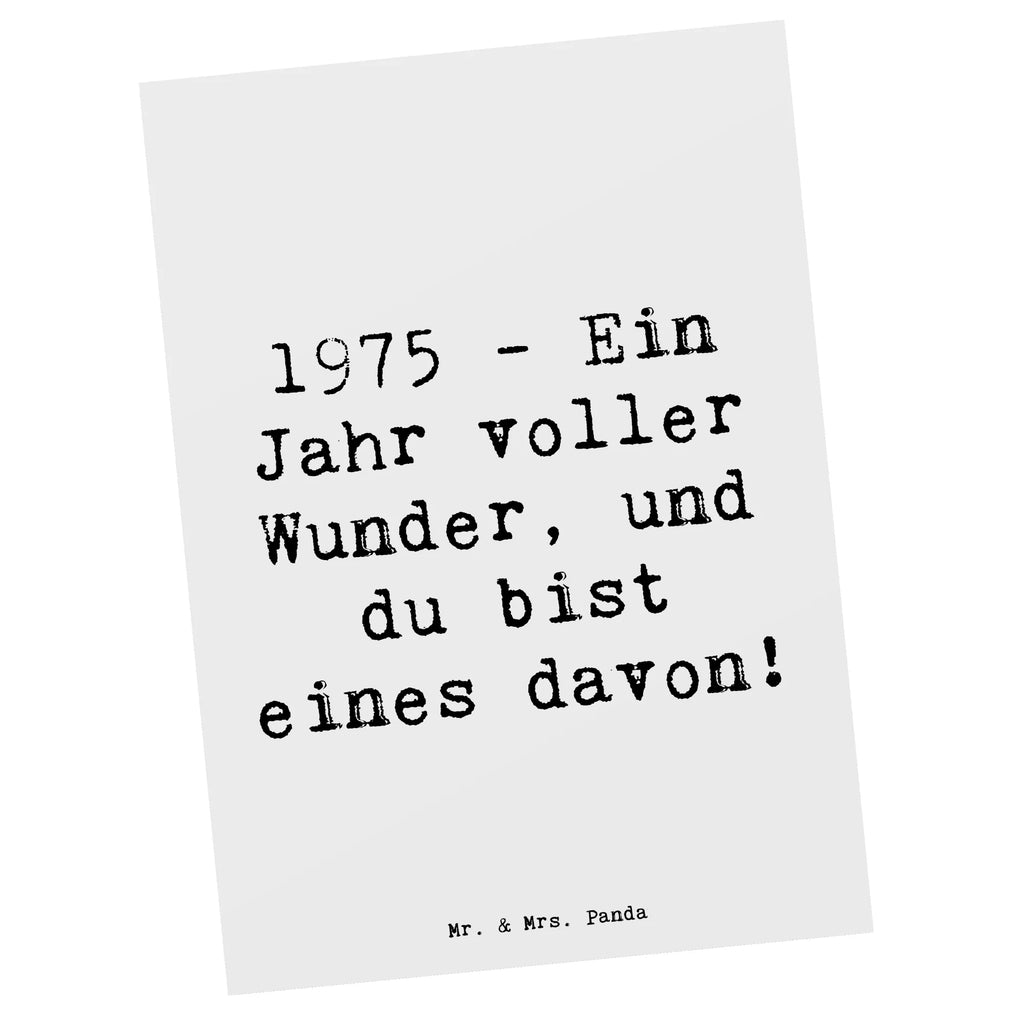 1975 - Ein Jahr voller Wunder, und du bist eines davon!

Mr. & Mrs. Panda